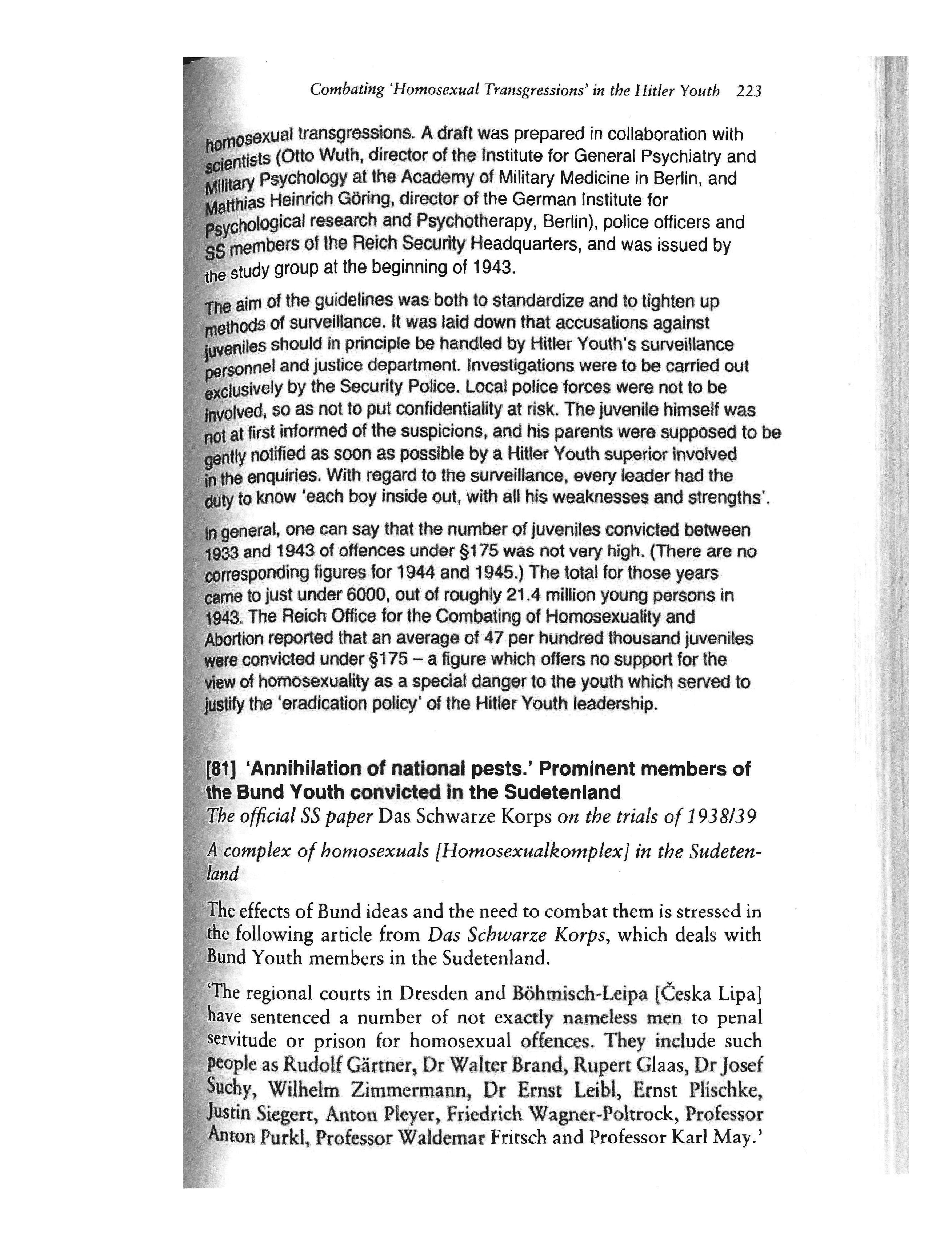 Combating 'Homosexual Transgressions' in the Hitler Youth 223

homosexual transgressions. A draft was prepared in collaboration with scientists (Otto Wuth, director of the Institute for General Psychiatry and Military Psychology at the Academy of Military Medicine in Berlin, and Matthias Heinrich Göring, director of the German Institute for Psychological research and Psychotherapy, Berlin), police officers and SS members of the Reich Security Headquarters, and was issued by the study group at the beginning of 1943.

The aim of the guidelines was both to standardize and to tighten up methods of surveillance. It was laid down that accusations against juveniles should in principle be handled by Hitler Youth's surveillance personnel and justice department. Investigations were to be carried out exclusively by the Security Police. Local police forces were not to be involved, so as not to put confidentiality at risk. The juvenile himself was not at first informed of the suspicions, and his parents were supposed to be gently notified as soon as possible by a Hitler Youth superior involved in the enquiries. With regard to the surveillance, every leader had the duty to know 'each boy inside out, with all his weaknesses and strengths'.

In general, one can say that the number of juveniles convicted between 1933 and 1943 of offences under §175 was not very high. (There are no corresponding figures for 1944 and 1945.) The total for those years came to just under 6000, out of roughly 21.4 million young persons in 1943. The Reich Office for the Combating of Homosexuality and Abortion reported that an average of 47 per hundred thousand juveniles were convicted under §175 – a figure which offers no support for the view of homosexuality as a special danger to the youth which served to justify the 'eradication policy' of the Hitler Youth leadership.

[81] 'Annihilation of national pests.' Prominent members of the Bund Youth convicted in the Sudetenland
The official SS paper Das Schwarze Korps on the trials of 1938/39

A complex of homosexuals [Homosexualkomplex] in the Sudetenland

The effects of Bund ideas and the need to combat them is stressed in the following article from Das Schwarze Korps, which deals with Bund Youth members in the Sudetenland.

'The regional courts in Dresden and Böhmisch-Leipa [Česka Lipa] have sentenced a number of not exactly nameless men to penal servitude or prison for homosexual offences. They include such people as Rudolf Gärtner, Dr Walter Brand, Rupert Glaas, Dr Josef Suchy, Wilhelm Zimmermann, Dr Ernst Leibl, Ernst Plischke, Justin Siegert, Anton Pleyer, Friedrich Wagner-Poltrock, Professor Anton Purkl, Professor Waldemar Fritsch and Professor Karl May.'